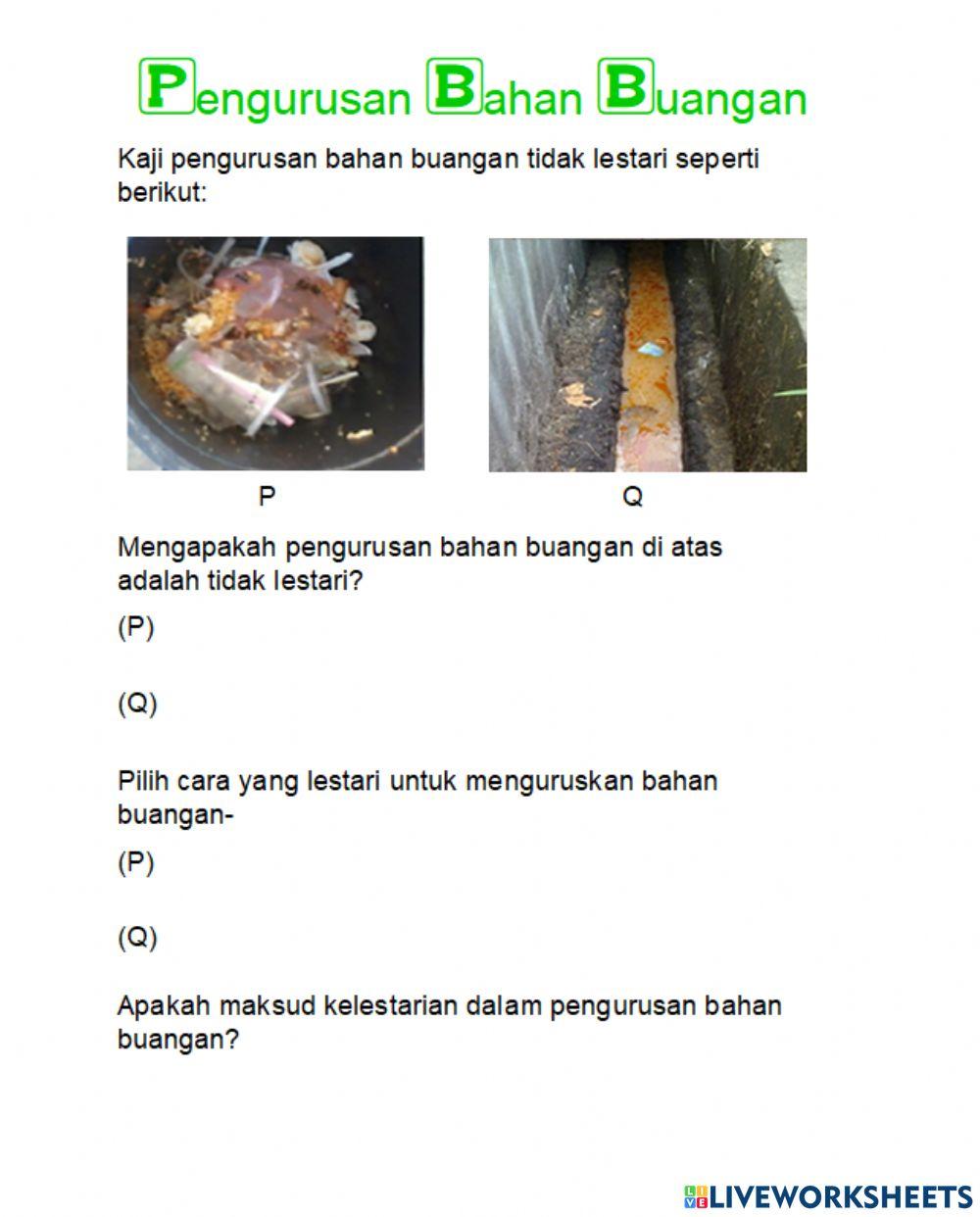 Pengurusan Bahan Buangan

Kaji pengurusan bahan buangan tidak lestari seperti berikut:

P

Q

Mengapakah pengurusan bahan buangan di atas adalah tidak lestari?

(P)

(Q)

Pilih cara yang lestari untuk menguruskan bahan buangan-

(P)

(Q)

Apakah maksud kelestarian dalam pengurusan bahan buangan?

LIVEWORKSHEETS